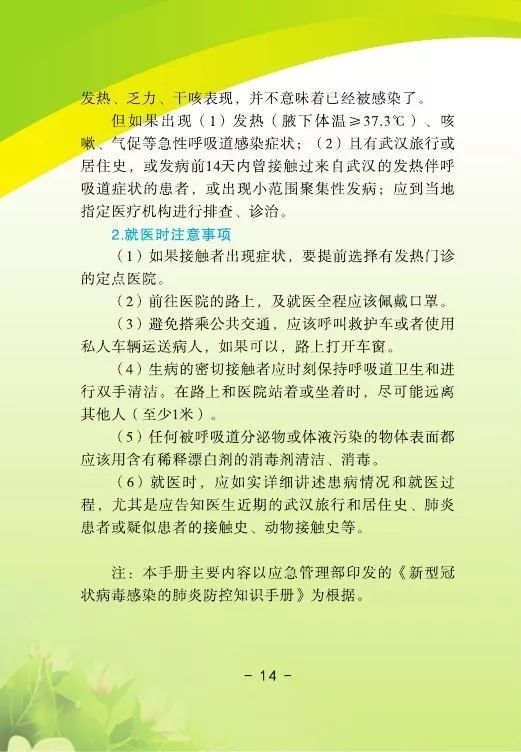 发热、乏力、干咳表现，并不意味着已经被感染了。

但如果出现（1）发热（腋下体温≥37.3℃）、咳嗽、气促等急性呼吸道感染症状；（2）且有武汉旅行或居住史，或发病前14天内曾接触过来自武汉的发热伴呼吸道症状的患者，或出现小范围聚集性发病；应到当地指定医疗机构进行排查、诊治。

2.就医时注意事项

（1）如果接触者出现症状，要提前选择有发热门诊的定点医院。

（2）前往医院的路上，及就医全程应该佩戴口罩。

（3）避免搭乘公共交通，应该呼叫救护车或者使用私人车辆运送病人，如果可以，路上打开车窗。

（4）生病的密切接触者应时刻保持呼吸道卫生和进行双手清洁。在路上和医院站着或坐着时，尽可能远离其他人（至少1米）。

（5）任何被呼吸道分泌物或体液污染的物体表面都应该用含有稀释漂白剂的消毒剂清洁、消毒。

（6）就医时，应如实详细讲述患病情况和就医过程，尤其是应告知医生近期的武汉旅行和居住史、肺炎患者或疑似患者的接触史、动物接触史等。

注：本手册主要内容以应急管理部印发的《新型冠状病毒感染的肺炎防控知识手册》为根据。

－ 14 －